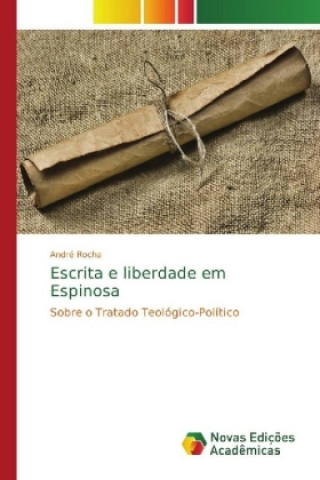 André Rocha

Escrita e liberdade em Espinosa

Sobre o Tratado Teológico-Político

Novas Edições Acadêmicas